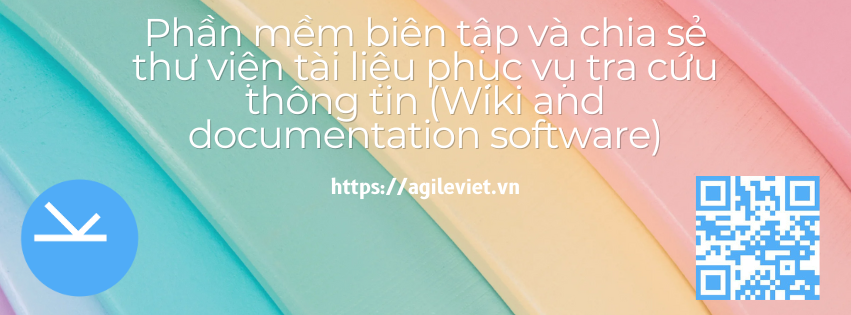 Phần mềm biên tập và chia sẻ thư viện tài liệu phục vụ tra cứu thông tin (Wiki and documentation software)

https://agileviet.vn